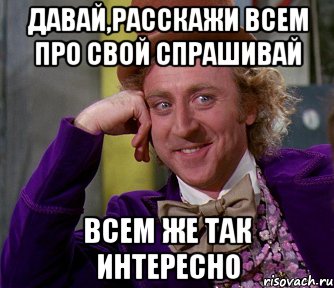 ДАВАЙ,РАССКАЖИ ВСЕМ ПРО СВОЙ СПРАШИВАЙ

ВСЕМ ЖЕ ТАК ИНТЕРЕСНО

risovach.ru